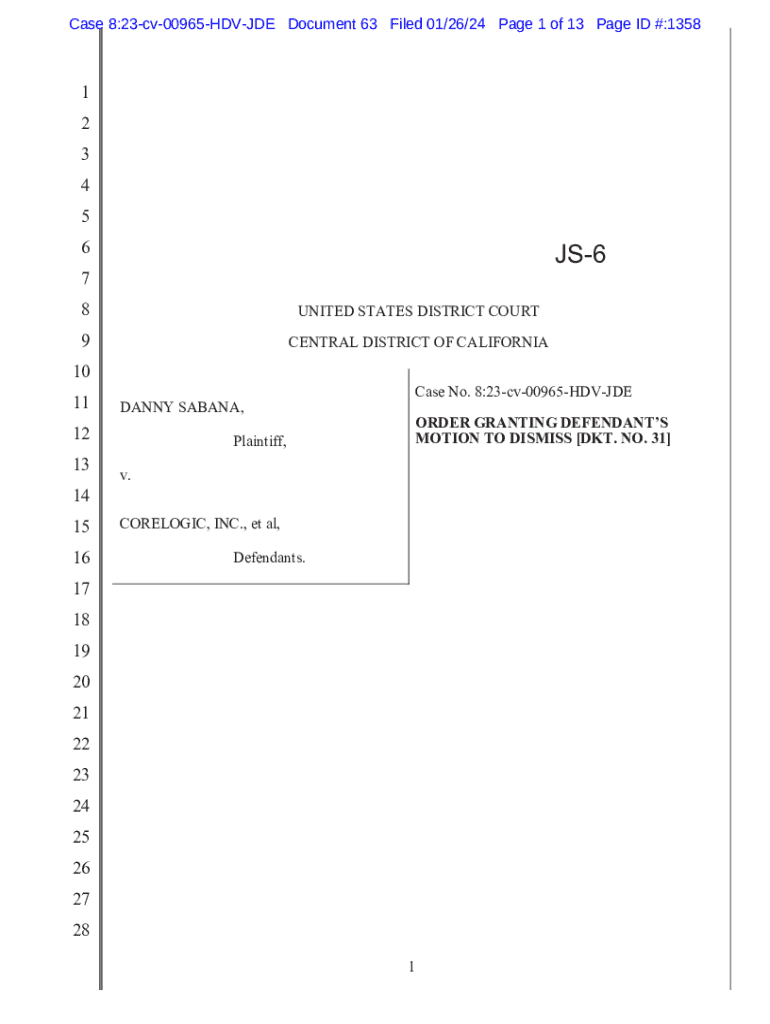 Case 8:23-cv-00965-HDV-JDE Document 63 Filed 01/26/24 Page 1 of 13 Page ID #:1358

1
2
3
4
5
6
7
8
9
10
11
12
13
14
15
16
17
18
19
20
21
22
23
24
25
26
27
28

JS-6

UNITED STATES DISTRICT COURT

CENTRAL DISTRICT OF CALIFORNIA

DANNY SABANA,

Plaintiff,

v.

CORELOGIC, INC., et al,

Defendants.

Case No. 8:23-cv-00965-HDV-JDE

ORDER GRANTING DEFENDANT'S MOTION TO DISMISS [DKT. NO. 31]

1